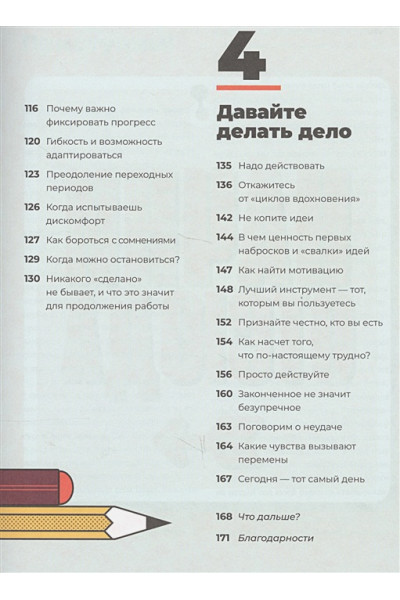 116 Почему важно фиксировать прогресс

120 Гибкость и возможность адаптироваться

123 Преодоление переходных периодов

126 Когда испытываешь дискомфорт

127 Как бороться с сомнениями

129 Когда можно остановиться?

130 Никакого «сделано» не бывает, и что это значит для продолжения работы

4

Давайте делать дело

135 Надо действовать

136 Откажитесь от «циклов вдохновения»

142 Не копите идеи

144 В чем ценность первых набросков и «свалки» идей

147 Как найти мотивацию

148 Лучший инструмент — тот, которым вы пользуетесь

152 Признайте честно, кто вы есть

154 Как насчет того, что по-настоящему трудно?

156 Просто действуйте

160 Законченное не значит безупречное

163 Поговорим о неудаче

164 Какие чувства вызывают перемены

167 Сегодня — тот самый день

168 Что дальше?

171 Благодарности